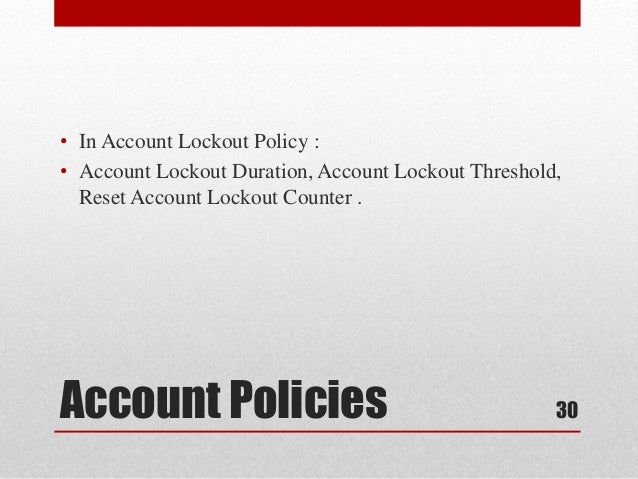 • In Account Lockout Policy :
• Account Lockout Duration, Account Lockout Threshold, Reset Account Lockout Counter .

Account Policies

30